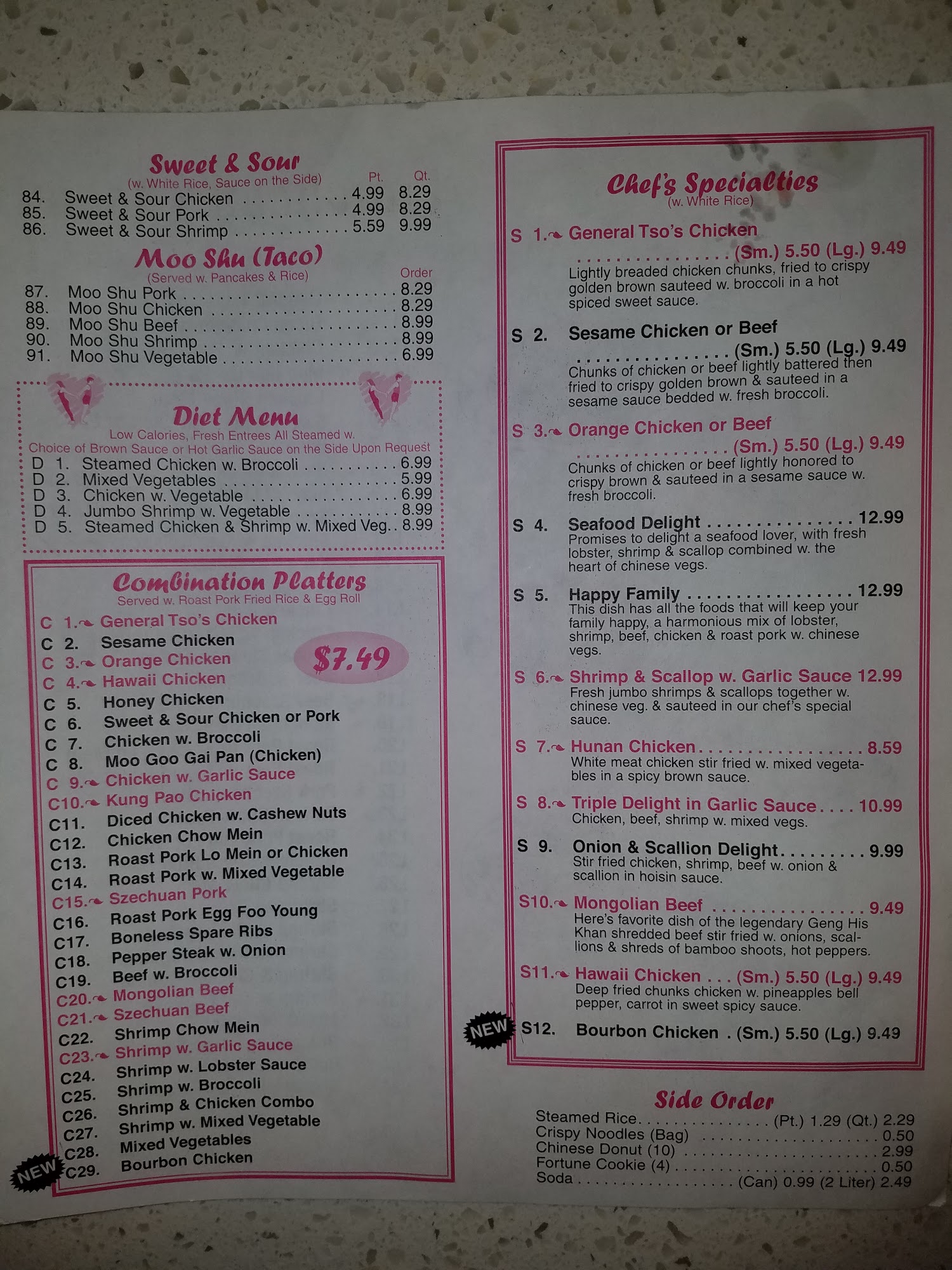 Sweet & Sour
(w. White Rice, Sauce on the Side) Pt. Qt.
84. Sweet & Sour Chicken 4.99 8.29
85. Sweet & Sour Pork 4.99 8.29
86. Sweet & Sour Shrimp 5.59 9.99

Moo Shu (Taco)
(Served w. Pancakes & Rice) Order
87. Moo Shu Pork 8.29
88. Moo Shu Chicken 8.29
89. Moo Shu Beef 8.99
90. Moo Shu Shrimp 8.99
91. Moo Shu Vegetable 6.99

Diet Menu
Low Calories, Fresh Entrees All Steamed w. Choice of Brown Sauce or Hot Garlic Sauce on the Side Upon Request
D 1. Steamed Chicken w. Broccoli 6.99
D 2. Mixed Vegetables 5.99
D 3. Chicken w. Vegetable 6.99
D 4. Jumbo Shrimp w. Vegetable 8.99
D 5. Steamed Chicken & Shrimp w. Mixed Veg. 8.99

Combination Platters
Served w. Roast Pork Fried Rice & Egg Roll
$7.49
C 1. General Tso's Chicken
C 2. Sesame Chicken
C 3. Orange Chicken
C 4. Hawaii Chicken
C 5. Honey Chicken
C 6. Sweet & Sour Chicken or Pork
C 7. Chicken w. Broccoli
C 8. Moo Goo Gai Pan (Chicken)
C 9. Chicken w. Garlic Sauce
C10. Kung Pao Chicken
C11. Diced Chicken w. Cashew Nuts
C12. Chicken Chow Mein
C13. Roast Pork Lo Mein or Chicken
C14. Roast Pork w. Mixed Vegetable
C15. Szechuan Pork
C16. Roast Pork Egg Foo Young
C17. Boneless Spare Ribs
C18. Pepper Steak w. Onion
C19. Beef w. Broccoli
C20. Mongolian Beef
C21. Szechuan Beef
C22. Shrimp Chow Mein
C23. Shrimp w. Garlic Sauce
C24. Shrimp w. Lobster Sauce
C25. Shrimp w. Broccoli
C26. Shrimp & Chicken Combo
C27. Shrimp w. Mixed Vegetable
C28. Mixed Vegetables
NEW C29. Bourbon Chicken

Chef's Specialties
(w. White Rice)
S 1. General Tso's Chicken (Sm.) 5.50 (Lg.) 9.49
Lightly breaded chicken chunks, fried to crispy golden brown sauteed w. broccoli in a hot spiced sweet sauce.

S 2. Sesame Chicken or Beef (Sm.) 5.50 (Lg.) 9.49
Chunks of chicken or beef lightly battered then fried to crispy golden brown & sauteed in a sesame sauce bedded w. fresh broccoli.

S 3. Orange Chicken or Beef (Sm.) 5.50 (Lg.) 9.49
Chunks of chicken or beef lightly honored to crispy brown & sauteed in a sesame sauce w. fresh broccoli.

S 4. Seafood Delight 12.99
Promises to delight a seafood lover, with fresh lobster, shrimp & scallop combined w. the heart of chinese vegs.

S 5. Happy Family 12.99
This dish has all the foods that will keep your family happy, a harmonious mix of lobster, shrimp, beef, chicken & roast pork w. chinese vegs.

S 6. Shrimp & Scallop w. Garlic Sauce 12.99
Fresh jumbo shrimps & scallops together w. chinese veg. & sauteed in our chef's special sauce.

S 7. Hunan Chicken 8.59
White meat chicken stir fried w. mixed vegetables in a spicy brown sauce.

S 8. Triple Delight in Garlic Sauce 10.99
Chicken, beef, shrimp w. mixed vegs.

S 9. Onion & Scallion Delight 9.99
Stir fried chicken, shrimp, beef w. onion & scallion in hoisin sauce.

S10. Mongolian Beef 9.49
Here's favorite dish of the legendary Geng His Khan shredded beef stir fried w. onions, scallions & shreds of bamboo shoots, hot peppers.

S11. Hawaii Chicken (Sm.) 5.50 (Lg.) 9.49
Deep fried chunks chicken w. pineapples bell pepper, carrot in sweet spicy sauce.

NEW S12. Bourbon Chicken (Sm.) 5.50 (Lg.) 9.49

Side Order
Steamed Rice (Pt.) 1.29 (Qt.) 2.29
Crispy Noodles (Bag) 0.50
Chinese Donut (10) 2.99
Fortune Cookie (4) 0.50
Soda (Can) 0.99 (2 Liter) 2.49